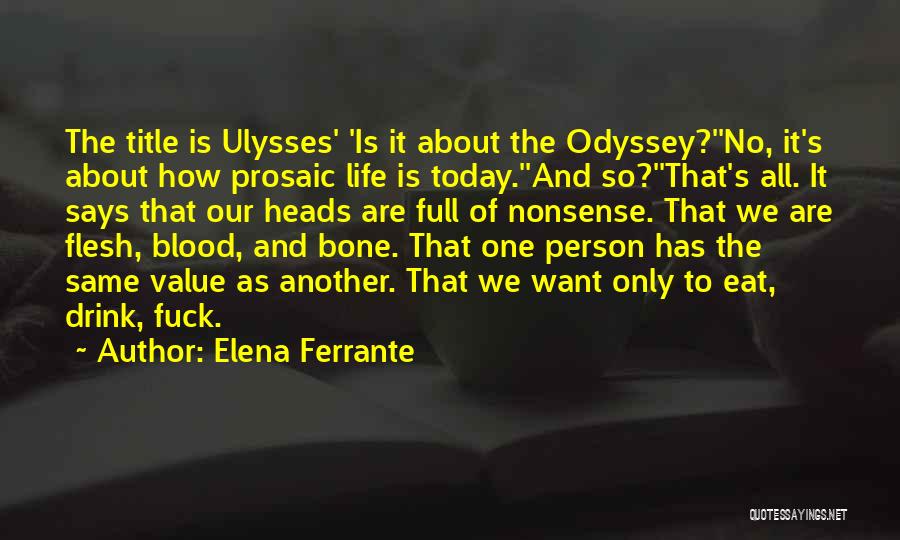 The title is Ulysses' 'Is it about the Odyssey?''No, it's about how prosaic life is today.''And so?''That's all. It says that our heads are full of nonsense. That we are flesh, blood, and bone. That one person has the same value as another. That we want only to eat, drink, fuck.

~ Author: Elena Ferrante

QUOTESSAYINGS.NET